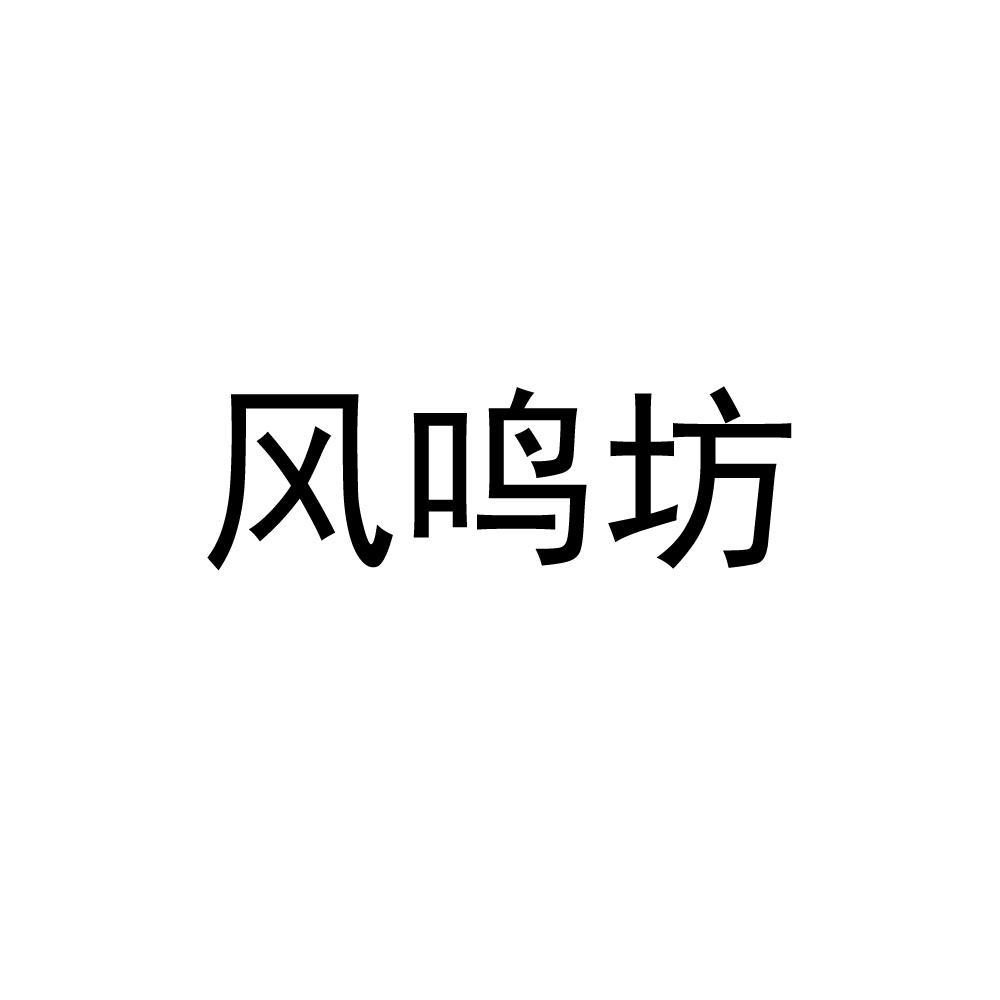 风鸣坊